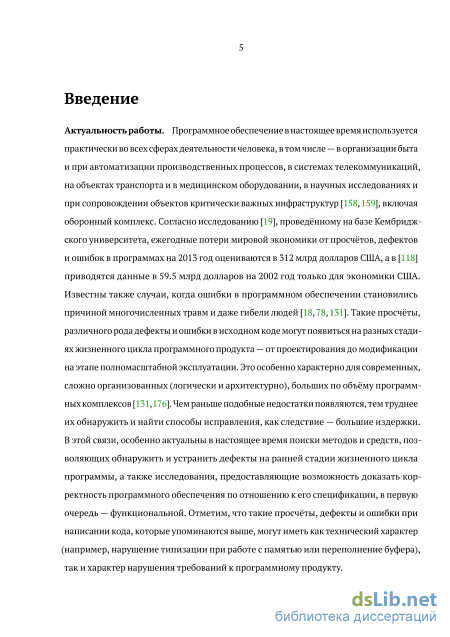 5

Введение

Актуальность работы. Программное обеспечение в настоящее время используется практически во всех сферах деятельности человека, в том числе — в организации быта и при автоматизации производственных процессов, в системах телекоммуникаций, на объектах транспорта и в медицинском оборудовании, в научных исследованиях и при сопровождении объектов критически важных инфраструктур [158, 159], включая оборонный комплекс. Согласно исследованию [19], проведённому на базе Кембриджского университета, ежегодные потери мировой экономики от просчётов, дефектов и ошибок в программах на 2013 год оцениваются в 312 млрд долларов США, а в [118] приводятся данные в 59.5 млрд долларов на 2002 год только для экономики США. Известны также случаи, когда ошибки в программном обеспечении становились причиной многочисленных травм и даже гибели людей [18, 78, 131]. Такие просчёты, различного рода дефекты и ошибки в исходном коде могут появиться на разных стадиях жизненного цикла программного продукта — от проектирования до модификации на этапе полномасштабной эксплуатации. Это особенно характерно для современных, сложно организованных (логически и архитектурно), больших по объёму программных комплексов [131, 176]. Чем раньше подобные недостатки появляются, тем труднее их обнаружить и найти способы исправления, как следствие — большие издержки. В этой связи, особенно актуальны в настоящее время поиски методов и средств, позволяющих обнаружить и устранить дефекты на ранней стадии жизненного цикла программы, а также исследования, предоставляющие возможность доказать корректность программного обеспечения по отношению к его спецификации, в первую очередь — функциональной. Отметим, что такие просчёты, дефекты и ошибки при написании кода, которые упоминаются выше, могут иметь как технический характер (например, нарушение типизации при работе с памятью или переполнение буфера), так и характер нарушения требований к программному продукту.

dsLib.net
библиотека диссертаций